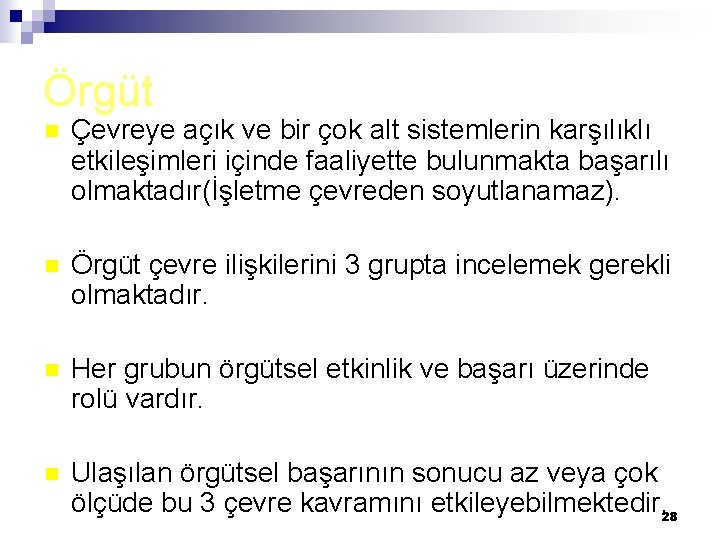 Örgüt

Çevreye açık ve bir çok alt sistemlerin karşılıklı etkileşimleri içinde faaliyette bulunmakta başarılı olmaktadır(İşletme çevreden soyutlanamaz).

Örgüt çevre ilişkilerini 3 grupta incelemek gerekli olmaktadır.

Her grubun örgütsel etkinlik ve başarı üzerinde rolü vardır.

Ulaşılan örgütsel başarının sonucu az veya çok ölçüde bu 3 çevre kavramını etkileyebilmektedir.

28